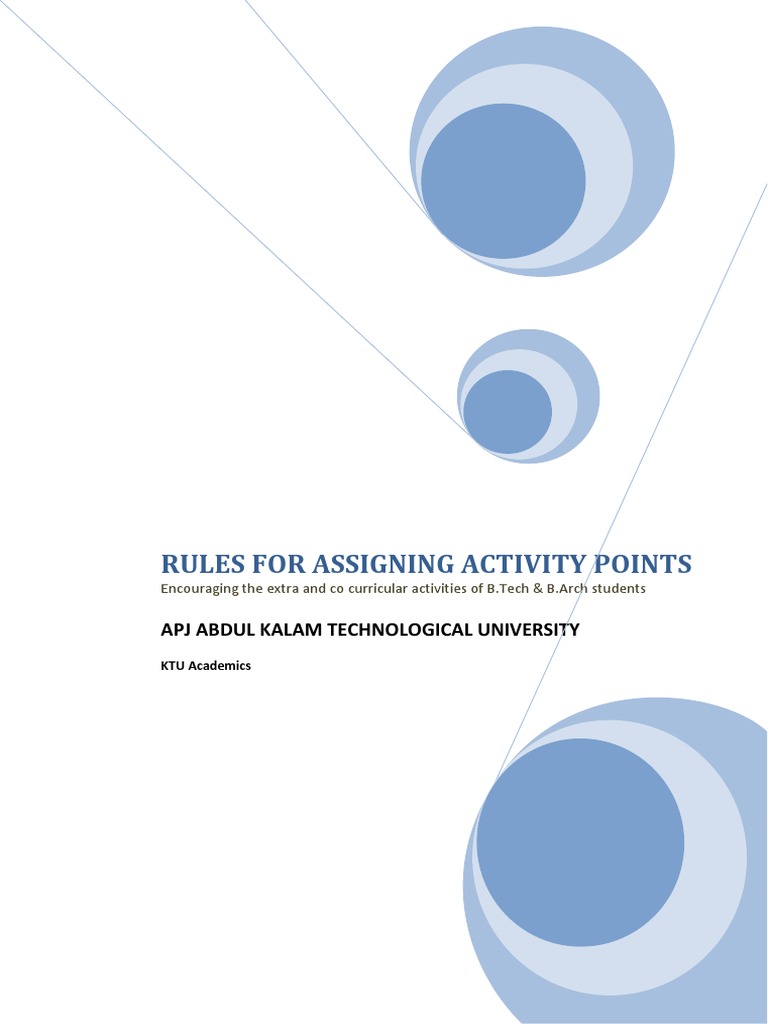 RULES FOR ASSIGNING ACTIVITY POINTS

Encouraging the extra and co curricular activities of B.Tech & B.Arch students

APJ ABDUL KALAM TECHNOLOGICAL UNIVERSITY

KTU Academics